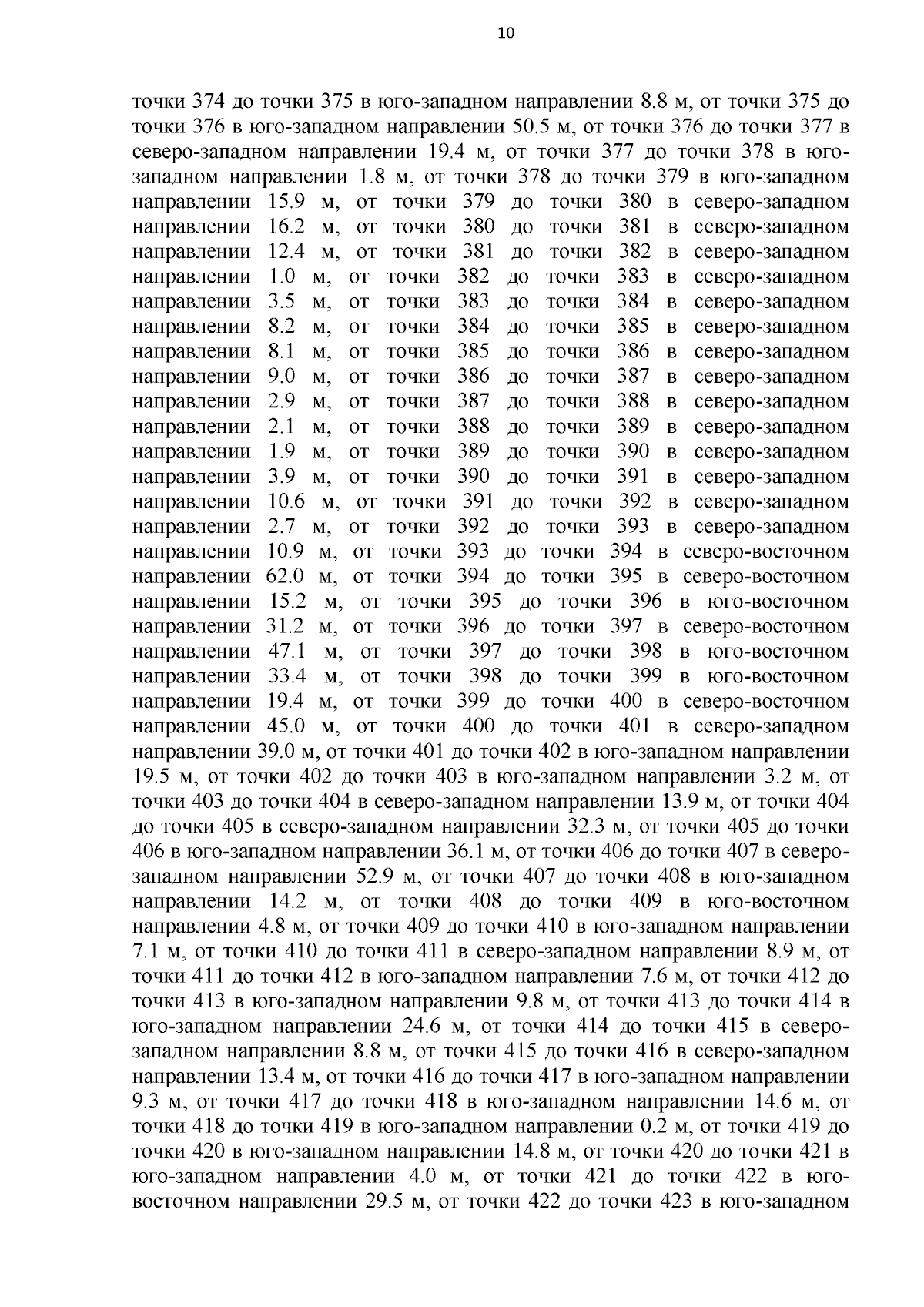 10

точки 374 до точки 375 в юго-западном направлении 8.8 м, от точки 375 до точки 376 в юго-западном направлении 50.5 м, от точки 376 до точки 377 в северо-западном направлении 19.4 м, от точки 377 до точки 378 в юго-западном направлении 1.8 м, от точки 378 до точки 379 в юго-западном направлении 15.9 м, от точки 379 до точки 380 в северо-западном направлении 16.2 м, от точки 380 до точки 381 в северо-западном направлении 12.4 м, от точки 381 до точки 382 в северо-западном направлении 1.0 м, от точки 382 до точки 383 в северо-западном направлении 3.5 м, от точки 383 до точки 384 в северо-западном направлении 8.2 м, от точки 384 до точки 385 в северо-западном направлении 8.1 м, от точки 385 до точки 386 в северо-западном направлении 9.0 м, от точки 386 до точки 387 в северо-западном направлении 2.9 м, от точки 387 до точки 388 в северо-западном направлении 2.1 м, от точки 388 до точки 389 в северо-западном направлении 1.9 м, от точки 389 до точки 390 в северо-западном направлении 3.9 м, от точки 390 до точки 391 в северо-западном направлении 10.6 м, от точки 391 до точки 392 в северо-западном направлении 2.7 м, от точки 392 до точки 393 в северо-западном направлении 10.9 м, от точки 393 до точки 394 в северо-восточном направлении 62.0 м, от точки 394 до точки 395 в северо-восточном направлении 15.2 м, от точки 395 до точки 396 в юго-восточном направлении 31.2 м, от точки 396 до точки 397 в северо-восточном направлении 47.1 м, от точки 397 до точки 398 в юго-восточном направлении 33.4 м, от точки 398 до точки 399 в юго-восточном направлении 19.4 м, от точки 399 до точки 400 в северо-восточном направлении 45.0 м, от точки 400 до точки 401 в северо-западном направлении 39.0 м, от точки 401 до точки 402 в юго-западном направлении 19.5 м, от точки 402 до точки 403 в юго-западном направлении 3.2 м, от точки 403 до точки 404 в северо-западном направлении 13.9 м, от точки 404 до точки 405 в северо-западном направлении 32.3 м, от точки 405 до точки 406 в юго-западном направлении 36.1 м, от точки 406 до точки 407 в северо-западном направлении 52.9 м, от точки 407 до точки 408 в юго-западном направлении 14.2 м, от точки 408 до точки 409 в юго-восточном направлении 4.8 м, от точки 409 до точки 410 в юго-западном направлении 7.1 м, от точки 410 до точки 411 в северо-западном направлении 8.9 м, от точки 411 до точки 412 в юго-западном направлении 7.6 м, от точки 412 до точки 413 в юго-западном направлении 9.8 м, от точки 413 до точки 414 в юго-западном направлении 24.6 м, от точки 414 до точки 415 в северо-западном направлении 8.8 м, от точки 415 до точки 416 в северо-западном направлении 13.4 м, от точки 416 до точки 417 в юго-западном направлении 9.3 м, от точки 417 до точки 418 в юго-западном направлении 14.6 м, от точки 418 до точки 419 в юго-западном направлении 0.2 м, от точки 419 до точки 420 в юго-западном направлении 14.8 м, от точки 420 до точки 421 в юго-западном направлении 4.0 м, от точки 421 до точки 422 в юго-восточном направлении 29.5 м, от точки 422 до точки 423 в юго-западном